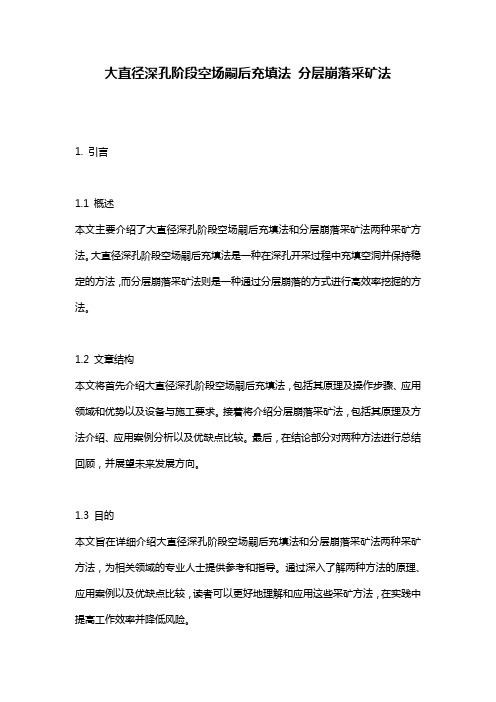 大直径深孔阶段空场嗣后充填法 分层崩落采矿法

1. 引言

1.1 概述

本文主要介绍了大直径深孔阶段空场嗣后充填法和分层崩落采矿法两种采矿方法。大直径深孔阶段空场嗣后充填法是一种在深孔开采过程中充填空洞并保持稳定的方法，而分层崩落采矿法则是一种通过分层崩落的方式进行高效率挖掘的方法。

1.2 文章结构

本文将首先介绍大直径深孔阶段空场嗣后充填法，包括其原理及操作步骤、应用领域和优势以及设备与施工要求。接着将介绍分层崩落采矿法，包括其原理及方法介绍、应用案例分析以及优缺点比较。最后，在结论部分对两种方法进行总结回顾，并展望未来发展方向。

1.3 目的

本文旨在详细介绍大直径深孔阶段空场嗣后充填法和分层崩落采矿法两种采矿方法，为相关领域的专业人士提供参考和指导。通过深入了解两种方法的原理、应用案例以及优缺点比较，读者可以更好地理解和应用这些采矿方法，在实践中提高工作效率并降低风险。